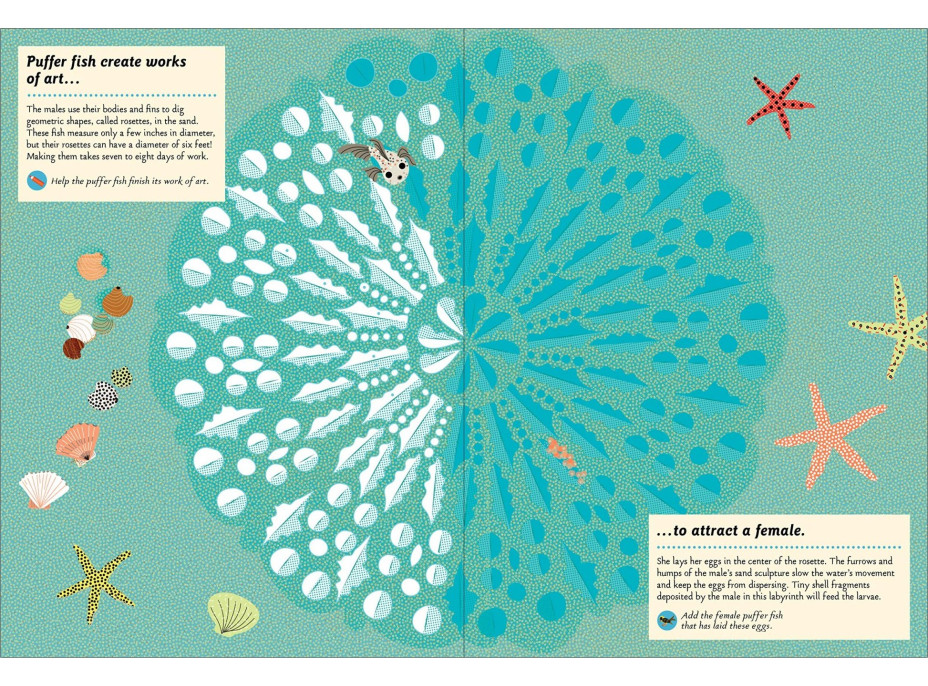 Puffer fish create works of art...

The males use their bodies and fins to dig geometric shapes, called rosettes, in the sand. These fish measure only a few inches in diameter, but their rosettes can have a diameter of six feet! Making them takes seven to eight days of work.

Help the puffer fish finish its work of art.

...to attract a female.

She lays her eggs in the center of the rosette. The furrows and humps of the male's sand sculpture slow the water's movement and keep the eggs from dispersing. Tiny shell fragments deposited by the male in this labyrinth will feed the larvae.

Add the female puffer fish that has laid these eggs.